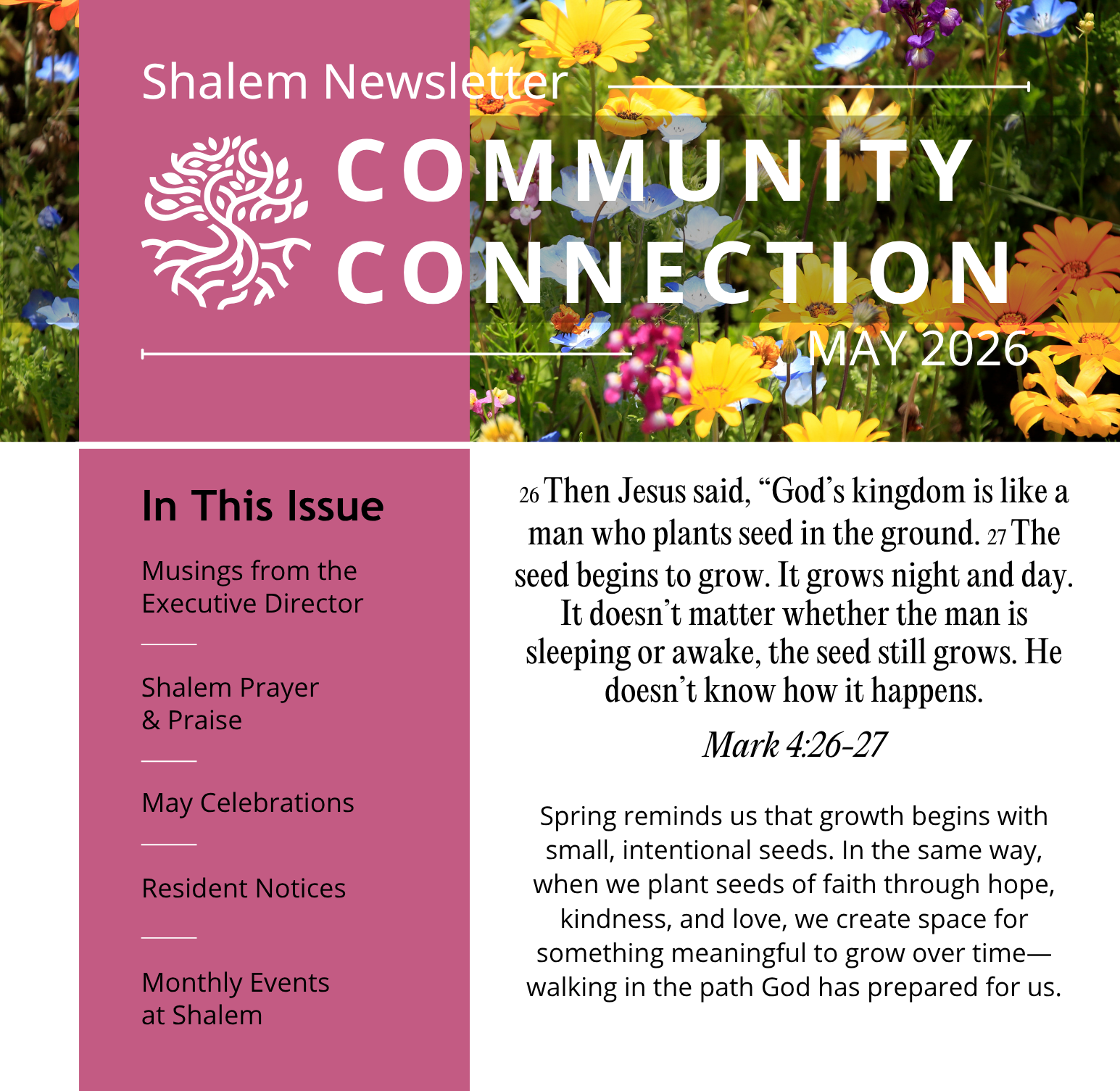 Shalem Newsletter

COMMUNITY CONNECTION

MAY 2026

In This Issue

Musings from the Executive Director

Shalem Prayer & Praise

May Celebrations

Resident Notices

Monthly Events at Shalem

26 Then Jesus said, "God's kingdom is like a man who plants seed in the ground. 27 The seed begins to grow. It grows night and day. It doesn't matter whether the man is sleeping or awake, the seed still grows. He doesn't know how it happens.

Mark 4:26-27

Spring reminds us that growth begins with small, intentional seeds. In the same way, when we plant seeds of faith through hope, kindness, and love, we create space for something meaningful to grow over time—walking in the path God has prepared for us.